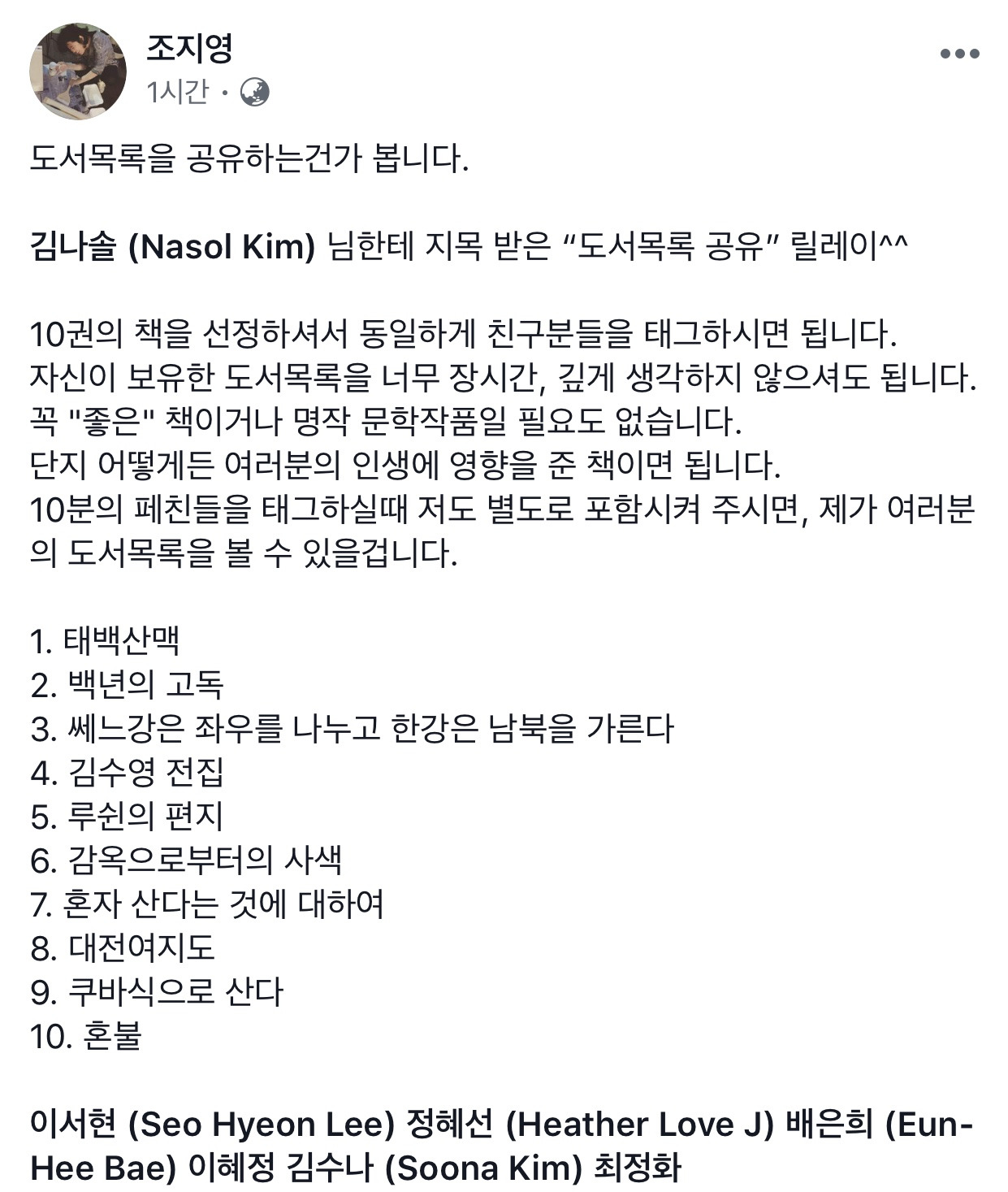 조지영
1시간 ·

도서목록을 공유하는건가 봅니다.

김나솔 (Nasol Kim) 님한테 지목 받은 “도서목록 공유” 릴레이^^

10권의 책을 선정하셔서 동일하게 친구분들을 태그하시면 됩니다.
자신이 보유한 도서목록을 너무 장시간, 깊게 생각하지 않으셔도 됩니다.
꼭 "좋은" 책이거나 명작 문학작품일 필요도 없습니다.
단지 어떻게든 여러분의 인생에 영향을 준 책이면 됩니다.
10분의 페친들을 태그하실때 저도 별도로 포함시켜 주시면, 제가 여러분의 도서목록을 볼 수 있을겁니다.

1. 태백산맥
2. 백년의 고독
3. 쎄느강은 좌우를 나누고 한강은 남북을 가른다
4. 김수영 전집
5. 루쉰의 편지
6. 감옥으로부터의 사색
7. 혼자 산다는 것에 대하여
8. 대전여지도
9. 쿠바식으로 산다
10. 혼불

이서현 (Seo Hyeon Lee) 정혜선 (Heather Love J) 배은희 (Eun-Hee Bae) 이혜정 김수나 (Soona Kim) 최정화